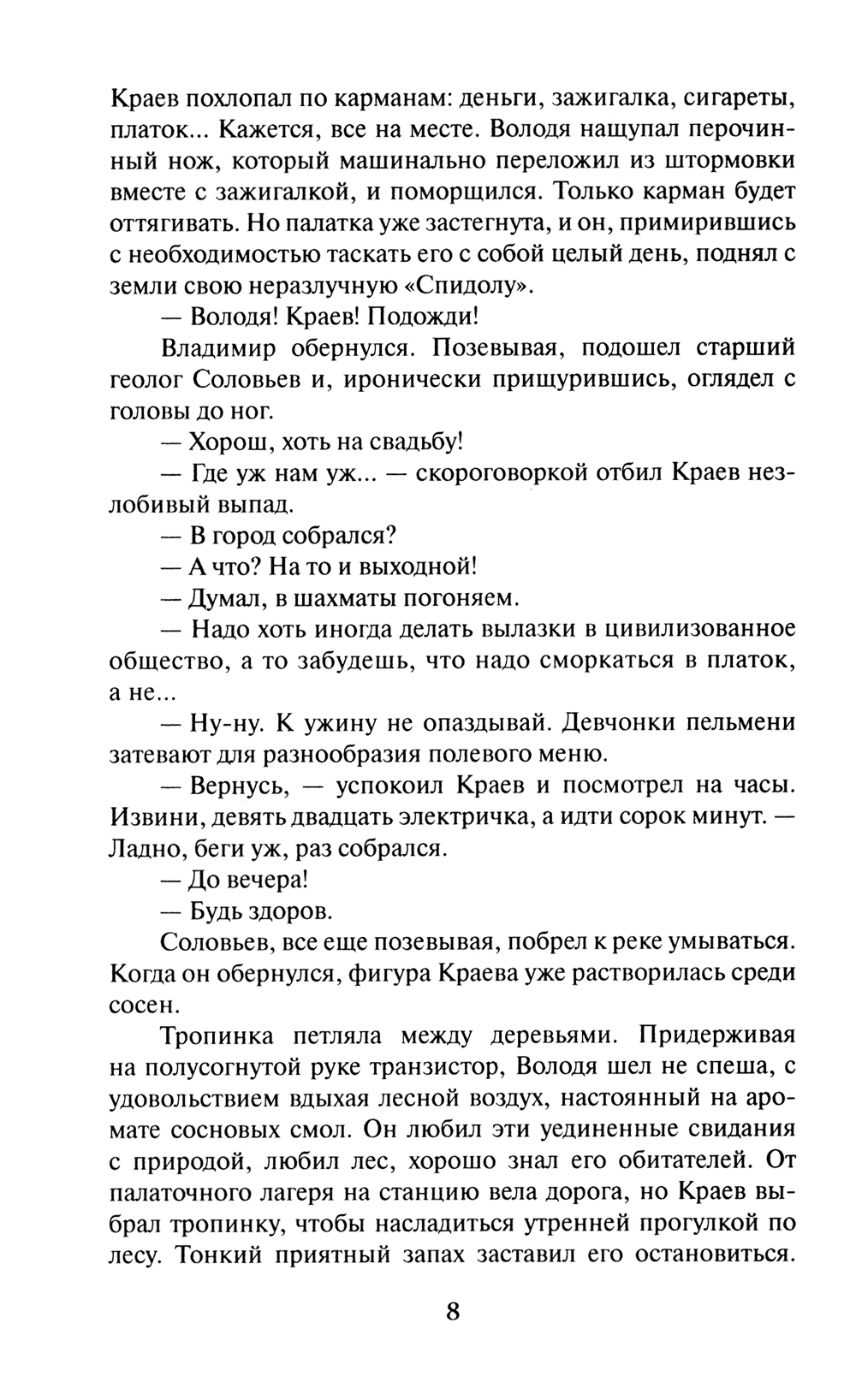 Краев похлопал по карманам: деньги, зажигалка, сигареты, платок... Кажется, все на месте. Володя нащупал перочинный нож, который машинально переложил из штормовки вместе с зажигалкой, и поморщился. Только карман будет оттягивать. Но палатка уже застегнута, и он, примирившись с необходимостью таскать его с собой целый день, поднял с земли свою неразлучную «Спидолу».

— Володя! Краев! Подожди!

Владимир обернулся. Позевывая, подошел старший геолог Соловьев и, иронически прищурившись, оглядел с головы до ног.

— Хорош, хоть на свадьбу!

— Где уж нам уж... — скороговоркой отбил Краев незлобивый выпад.

— В город собрался?

— А что? На то и выходной!

— Думал, в шахматы погоняем.

— Надо хоть иногда делать вылазки в цивилизованное общество, а то забудешь, что надо сморкаться в платок, а не...

— Ну-ну. К ужину не опаздывай. Девчонки пельмени затевают для разнообразия полевого меню.

— Вернусь, — успокоил Краев и посмотрел на часы. Извини, девять двадцать электричка, а идти сорок минут. — Ладно, беги уж, раз собрался.

— До вечера!

— Будь здоров.

Соловьев, все еще позевывая, побрел к реке умываться. Когда он обернулся, фигура Краева уже растворилась среди сосен.

Тропинка петляла между деревьями. Придерживая на полусогнутой руке транзистор, Володя шел не спеша, с удовольствием вдыхая лесной воздух, настоянный на аромате сосновых смол. Он любил эти уединенные свидания с природой, любил лес, хорошо знал его обитателей. От палаточного лагеря на станцию вела дорога, но Краев выбрал тропинку, чтобы насладиться утренней прогулкой по лесу. Тонкий приятный запах заставил его остановиться.

8